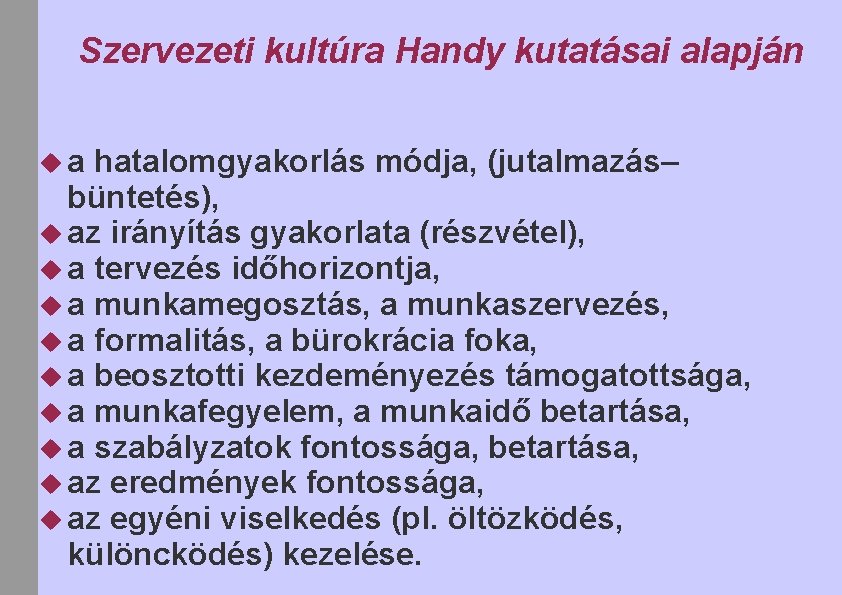 Szervezeti kultúra Handy kutatásai alapján

• a hatalomgyakorlás módja, (jutalmazás–büntetés),
• az irányítás gyakorlata (részvétel),
• a tervezés időhorizontja,
• a munkamegosztás, a munkaszervezés,
• a formalitás, a bürokrácia foka,
• a beosztotti kezdeményezés támogatottsága,
• a munkafegyelem, a munkaidő betartása,
• a szabályzatok fontossága, betartása,
• az eredmények fontossága,
• az egyéni viselkedés (pl. öltözködés, különcködés) kezelése.